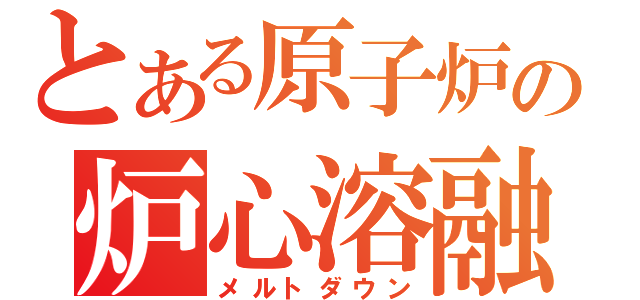 とある原子炉の
炉心溶融
メルトダウン